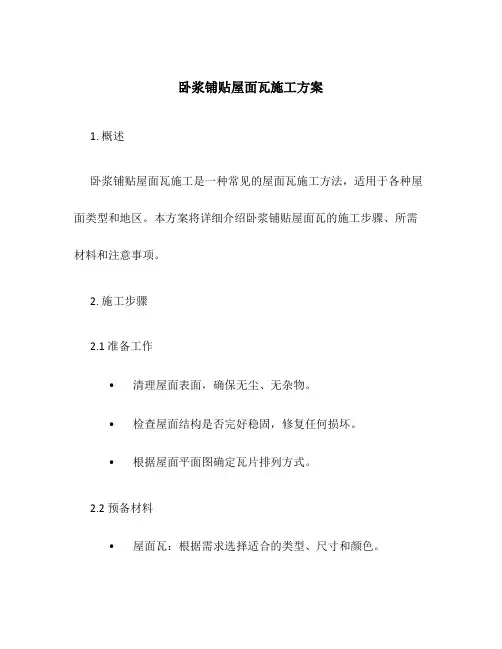 卧浆铺贴屋面瓦施工方案

1. 概述

卧浆铺贴屋面瓦施工是一种常见的屋面瓦施工方法，适用于各种屋面类型和地区。本方案将详细介绍卧浆铺贴屋面瓦的施工步骤、所需材料和注意事项。

2. 施工步骤

2.1 准备工作

• 清理屋面表面，确保无尘、无杂物。

• 检查屋面结构是否完好稳固，修复任何损坏。

• 根据屋面平面图确定瓦片排列方式。

2.2 预备材料

• 屋面瓦：根据需求选择适合的类型、尺寸和颜色。